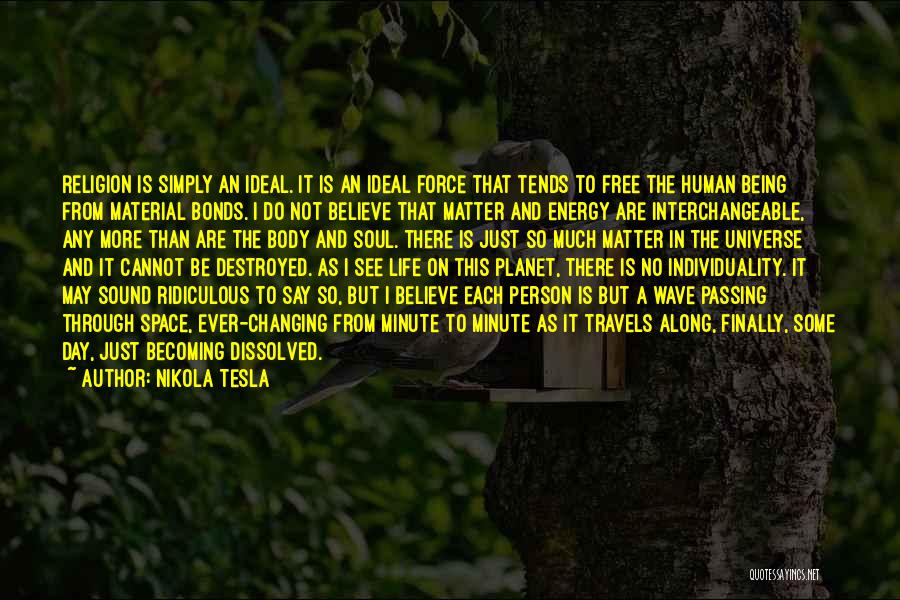 RELIGION IS SIMPLY AN IDEAL. IT IS AN IDEAL FORCE THAT TENDS TO FREE THE HUMAN BEING FROM MATERIAL BONDS. I DO NOT BELIEVE THAT MATTER AND ENERGY ARE INTERCHANGEABLE, ANY MORE THAN ARE THE BODY AND SOUL. THERE IS JUST SO MUCH MATTER IN THE UNIVERSE AND IT CANNOT BE DESTROYED. AS I SEE LIFE ON THIS PLANET, THERE IS NO INDIVIDUALITY. IT MAY SOUND RIDICULOUS TO SAY SO, BUT I BELIEVE EACH PERSON IS BUT A WAVE PASSING THROUGH SPACE, EVER-CHANGING FROM MINUTE TO MINUTE AS IT TRAVELS ALONG, FINALLY, SOME DAY, JUST BECOMING DISSOLVED.
~ AUTHOR: NIKOLA TESLA

QUOTESSAYINGS.NET